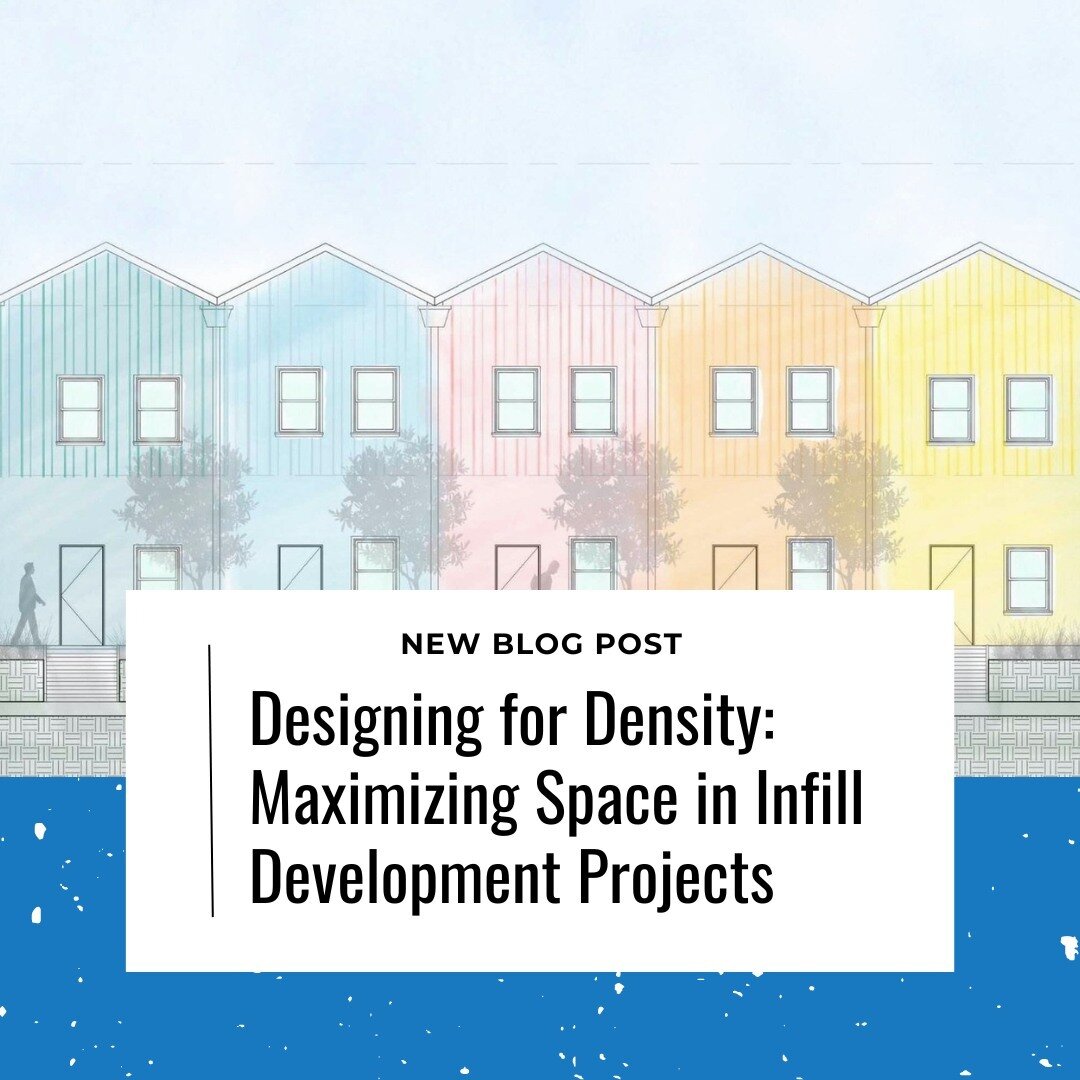 NEW BLOG POST

Designing for Density: Maximizing Space in Infill Development Projects